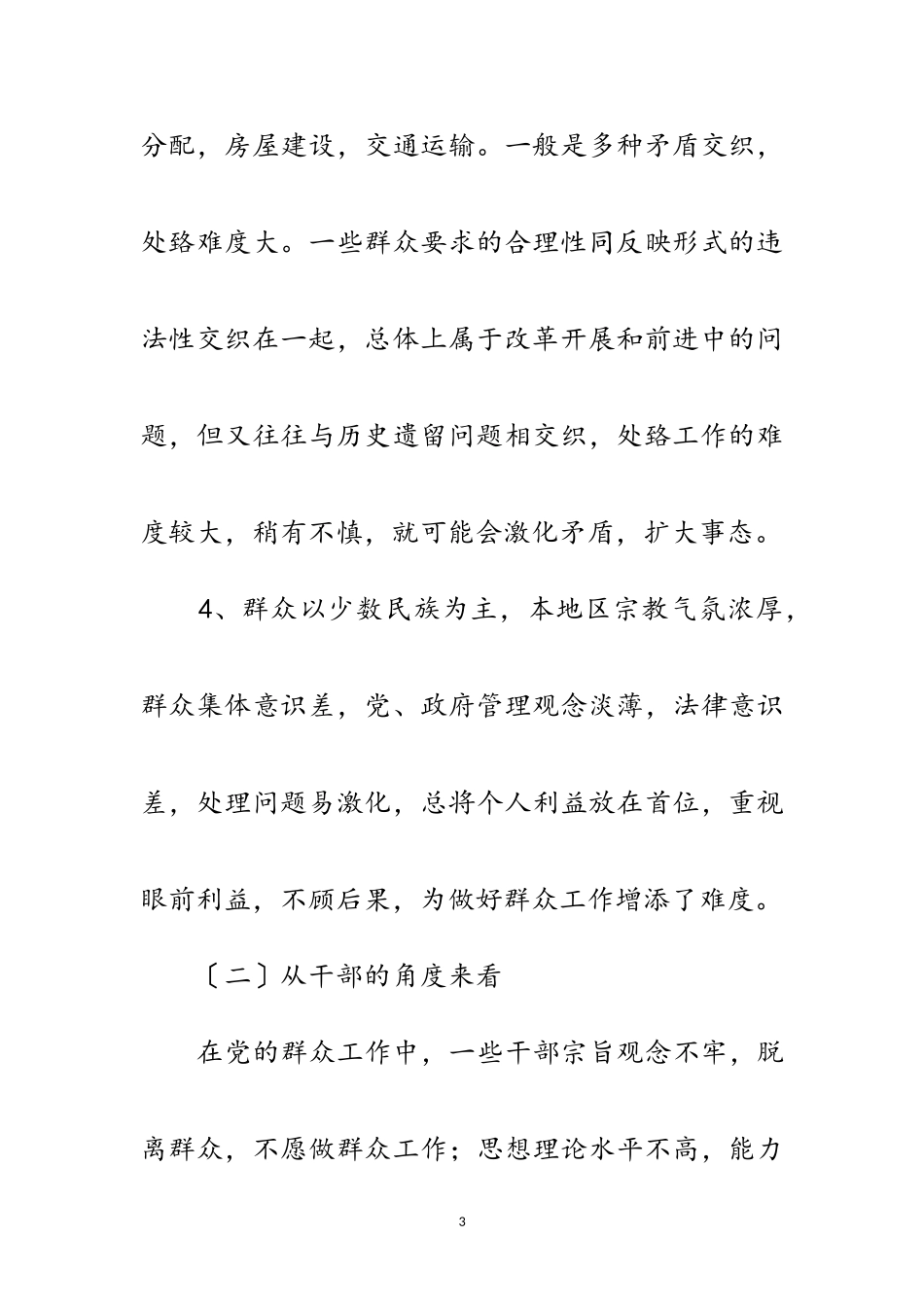 分配，房屋建设，交通运输。一般是多种矛盾交织，处路难度大。一些群众要求的合理性同反映形式的违法性交织在一起，总体上属于改革开展和前进中的问题，但又往往与历史遗留问题相交织，处路工作的难度较大，稍有不慎，就可能会激化矛盾，扩大事态。

4、群众以少数民族为主，本地区宗教气氛浓厚，群众集体意识差，党、政府管理观念淡薄，法律意识差，处理问题易激化，总将个人利益放在首位，重视眼前利益，不顾后果，为做好群众工作增添了难度。

〔二〕从干部的角度来看

在党的群众工作中，一些干部宗旨观念不牢，脱离群众，不愿做群众工作；思想理论水平不高，能力

3